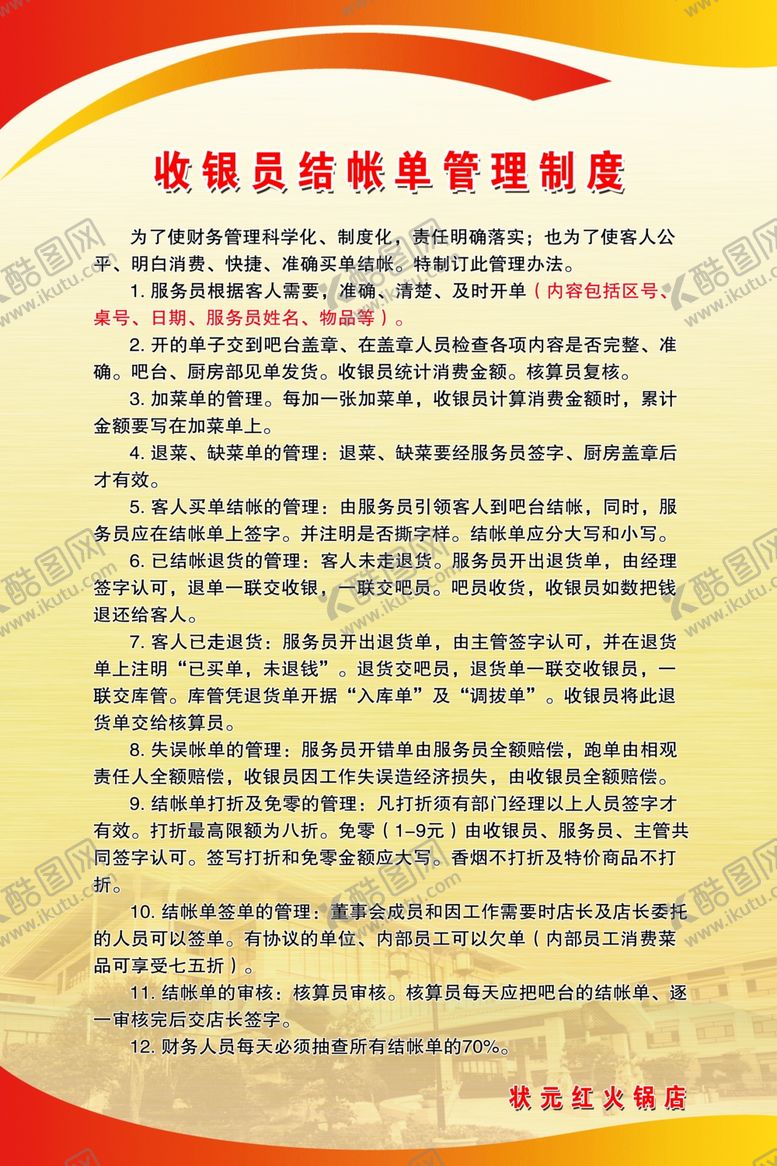 收银员结帐单管理制度

为了使财务管理科学化、制度化，责任明确落实；也为了使客人公平、明白消费、快捷、准确买单结帐。特制订此管理办法。

1. 服务员根据客人需要，准确、清楚、及时开单（内容包括区号、桌号、日期、服务员姓名、物品等）。

2. 开的单子交到吧台盖章、在盖章人员检查各项内容是否完整、准确。吧台、厨房部见单发货。收银员统计消费金额。核算员复核。

3. 加菜单的管理。每加一张加菜单，收银员计算消费金额时，累计金额要写在加菜单上。

4. 退菜、缺菜单的管理：退菜、缺菜要经服务员签字、厨房盖章后才有效。

5. 客人买单结帐的管理：由服务员引领客人到吧台结帐，同时，服务员应在结帐单上签字。并注明是否撕字样。结帐单应分大写和小写。

6. 已结帐退货的管理：客人未走退货。服务员开出退货单，由经理签字认可，退单一联交收银，一联交吧员。吧员收货，收银员如数把钱退还给客人。

7. 客人已走退货：服务员开出退货单，由主管签字认可，并在退货单上注明“已买单，未退钱”。退货交吧员，退货单一联交收银员，一联交库管。库管凭退货单开据“入库单”及“调拔单”。收银员将此退货单交给核算员。

8. 失误帐单的管理：服务员开错单由服务员全额赔偿，跑单由相观责任人全额赔偿，收银员因工作失误造经济损失，由收银员全额赔偿。

9. 结帐单打折及免零的管理：凡打折须有部门经理以上人员签字才有效。打折最高限额为八折。免零（1-9元）由收银员、服务员、主管共同签字认可。签写打折和免零金额应大写。香烟不打折及特价商品不打折。

10. 结帐单签单的管理：董事会成员和因工作需要时店长及店长委托的人员可以签单。有协议的单位、内部员工可以欠单（内部员工消费菜品可享受七五折）。

11. 结帐单的审核：核算员审核。核算员每天应把吧台的结帐单、逐一审核完后交店长签字。

12. 财务人员每天必须抽查所有结帐单的70%。

状元红火锅店

酷图网 www.ikutu.com